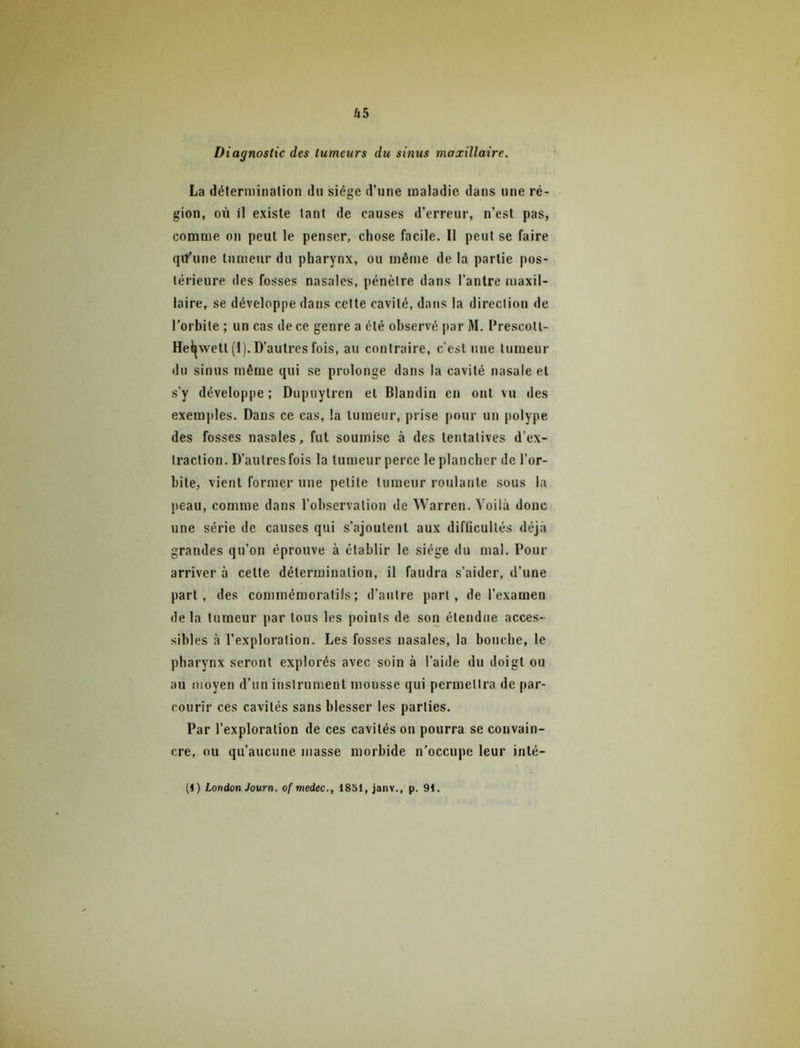 45

Diagnostic des tumeurs du sinus maxillaire.

La détermination du siége d'une maladie dans une région, où il existe tant de causes d'erreur, n'est pas, comme on peut le penser, chose facile. Il peut se faire qu'une tumeur du pharynx, ou même de la partie postérieure des fosses nasales, pénètre dans l'antre maxillaire, se développe dans cette cavité, dans la direction de l'orbite ; un cas de ce genre a été observé par M. Prescott-Hewett (1). D'autres fois, au contraire, c'est une tumeur du sinus même qui se prolonge dans la cavité nasale et s'y développe ; Dupuytren et Blandin en ont vu des exemples. Dans ce cas, la tumeur, prise pour un polype des fosses nasales, fut soumise à des tentatives d'extraction. D'autres fois la tumeur perce le plancher de l'orbite, vient former une petite tumeur roulante sous la peau, comme dans l'observation de Warren. Voilà donc une série de causes qui s'ajoutent aux difficultés déjà grandes qu'on éprouve à établir le siége du mal. Pour arriver à cette détermination, il faudra s'aider, d'une part, des commémoratifs ; d'autre part, de l'examen de la tumeur par tous les points de son étendue accessibles à l'exploration. Les fosses nasales, la bouche, le pharynx seront explorés avec soin à l'aide du doigt ou au moyen d'un instrument mousse qui permettra de parcourir ces cavités sans blesser les parties.

Par l'exploration de ces cavités on pourra se convaincre, ou qu'aucune masse morbide n'occupe leur inté-

(1) London Journ. of medec., 1851, janv., p. 91.